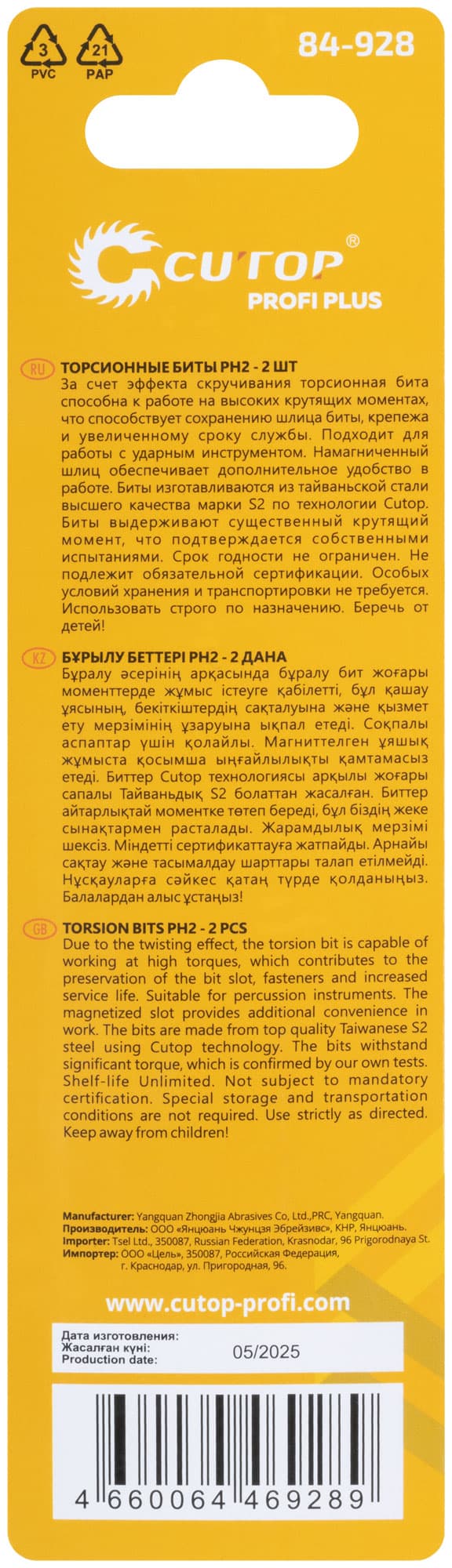 3
PVC
21
PAP
84-928

CUTOP®
PROFI PLUS

RU ТОРСИОННЫЕ БИТЫ PH2 - 2 ШТ
За счет эффекта скручивания торсионная бита способна к работе на высоких крутящих моментах, что способствует сохранению шлица биты, крепежа и увеличенному сроку службы. Подходит для работы с ударным инструментом. Намагниченный шлиц обеспечивает дополнительное удобство в работе. Биты изготавливаются из тайваньской стали высшего качества марки S2 по технологии Cutop. Биты выдерживают существенный крутящий момент, что подтверждается собственными испытаниями. Срок годности не ограничен. Не подлежит обязательной сертификации. Особых условий хранения и транспортировки не требуется. Использовать строго по назначению. Беречь от детей!

KZ БҰРЫЛУ БЕТТЕРІ PH2 - 2 ДАНА
Бұралу әсерінің арқасында бұралу бит жоғары моменттерде жұмыс істеуге қабілетті, бұл қашау ұясының, бекіткіштердің сақталуына және қызмет ету мерзімінің ұзаруына ықпал етеді. Соқпалы аспаптар үшін қолайлы. Магниттелген ұяшық жұмыста қосымша ыңғайлылықты қамтамасыз етеді. Биттер Cutop технологиясы арқылы жоғары сапалы Тайваньдық S2 болаттан жасалған. Биттер айтарлықтай моментке төтеп береді, бұл біздің жеке сынақтармен расталады. Жарамдылық мерзімі шексіз. Міндетті сертификаттауға жатпайды. Арнайы сақтау және тасымалдау шарттары талап етілмейді. Нұсқауларға сәйкес қатаң түрде қолданыңыз. Балалардан алыс ұстаңыз!

GB TORSION BITS PH2 - 2 PCS
Due to the twisting effect, the torsion bit is capable of working at high torques, which contributes to the preservation of the bit slot, fasteners and increased service life. Suitable for percussion instruments. The magnetized slot provides additional convenience in work. The bits are made from top quality Taiwanese S2 steel using Cutop technology. The bits withstand significant torque, which is confirmed by our own tests. Shelf-life Unlimited. Not subject to mandatory certification. Special storage and transportation conditions are not required. Use strictly as directed. Keep away from children!

Manufacturer: Yangquan Zhongjia Abrasives Co, Ltd.,PRC, Yangquan.
Производитель: ООО «Янцюань Чжунцзя Эбрейзивс», КНР, Янцюань.
Importer: Tsel Ltd., 350087, Russian Federation, Krasnodar, 96 Prigorodnaya St.
Импортер: ООО «Цель», 350087, Российская Федерация, г. Краснодар, ул. Пригородная, 96.

www.cutop-profi.com

Дата изготовления:
Жасалған күні:
Production date:
05/2025

4 660064 469289